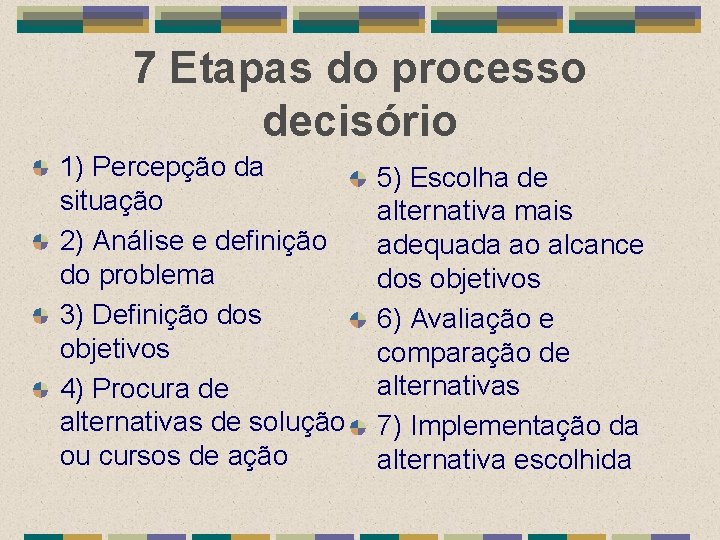 7 Etapas do processo decisório

1) Percepção da situação

2) Análise e definição do problema

3) Definição dos objetivos

4) Procura de alternativas de solução ou cursos de ação

5) Escolha de alternativa mais adequada ao alcance dos objetivos

6) Avaliação e comparação de alternativas

7) Implementação da alternativa escolhida